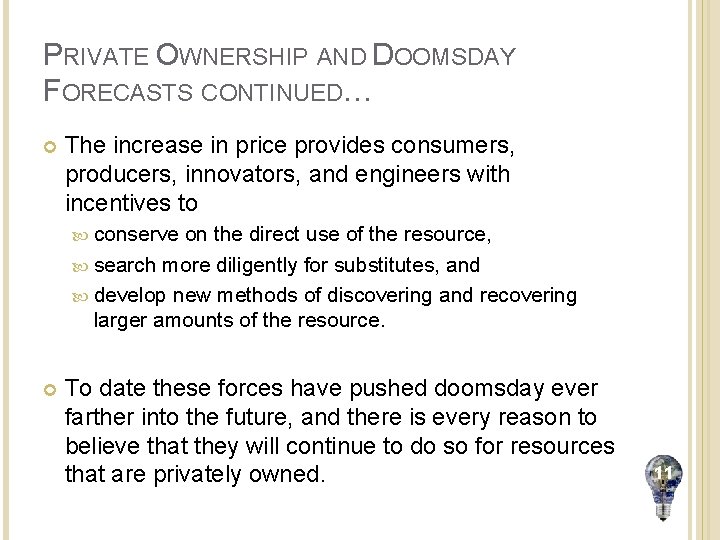 PRIVATE OWNERSHIP AND DOOMSDAY FORECASTS CONTINUED…

The increase in price provides consumers, producers, innovators, and engineers with incentives to

conserve on the direct use of the resource,

search more diligently for substitutes, and

develop new methods of discovering and recovering larger amounts of the resource.

To date these forces have pushed doomsday ever farther into the future, and there is every reason to believe that they will continue to do so for resources that are privately owned.

11